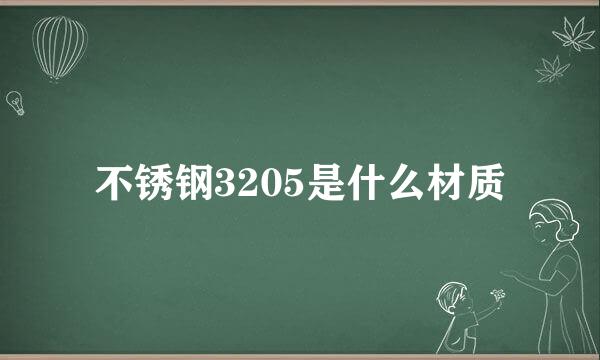 不锈钢3205是什么材质